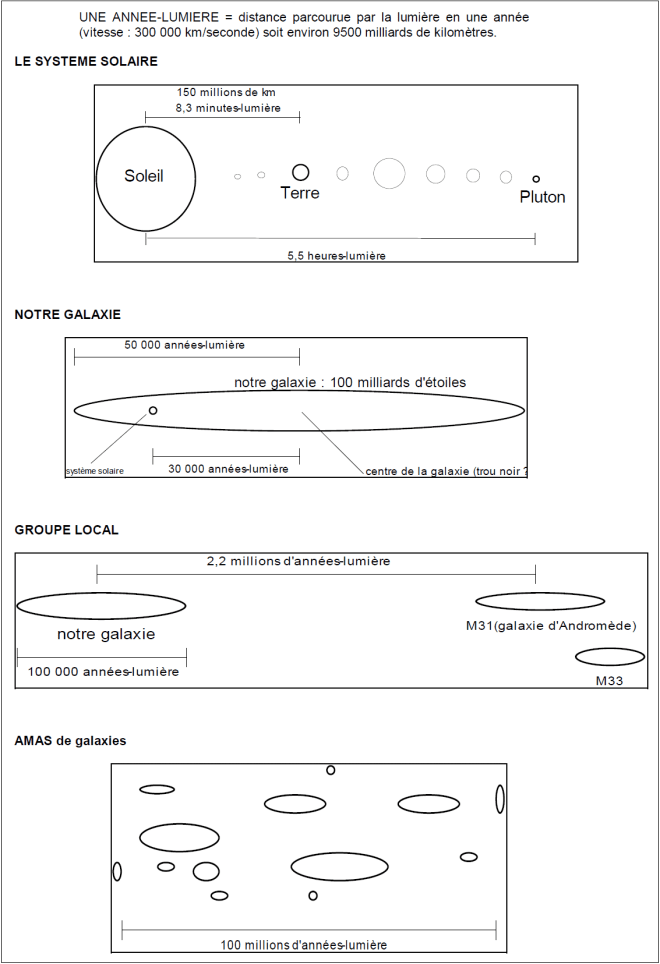 UNE ANNEE-LUMIERE = distance parcourue par la lumière en une année (vitesse : 300 000 km/seconde) soit environ 9500 milliards de kilomètres.

LE SYSTEME SOLAIRE

150 millions de km
8,3 minutes-lumière

Soleil

Terre

Pluton

5,5 heures-lumière

NOTRE GALAXIE

50 000 années-lumière

notre galaxie : 100 milliards d'étoiles

système solaire

30 000 années-lumière

centre de la galaxie (trou noir ?

GROUPE LOCAL

2,2 millions d'années-lumière

notre galaxie

M31(galaxie d'Andromède)

100 000 années-lumière

M33

AMAS de galaxies

100 millions d'années-lumière